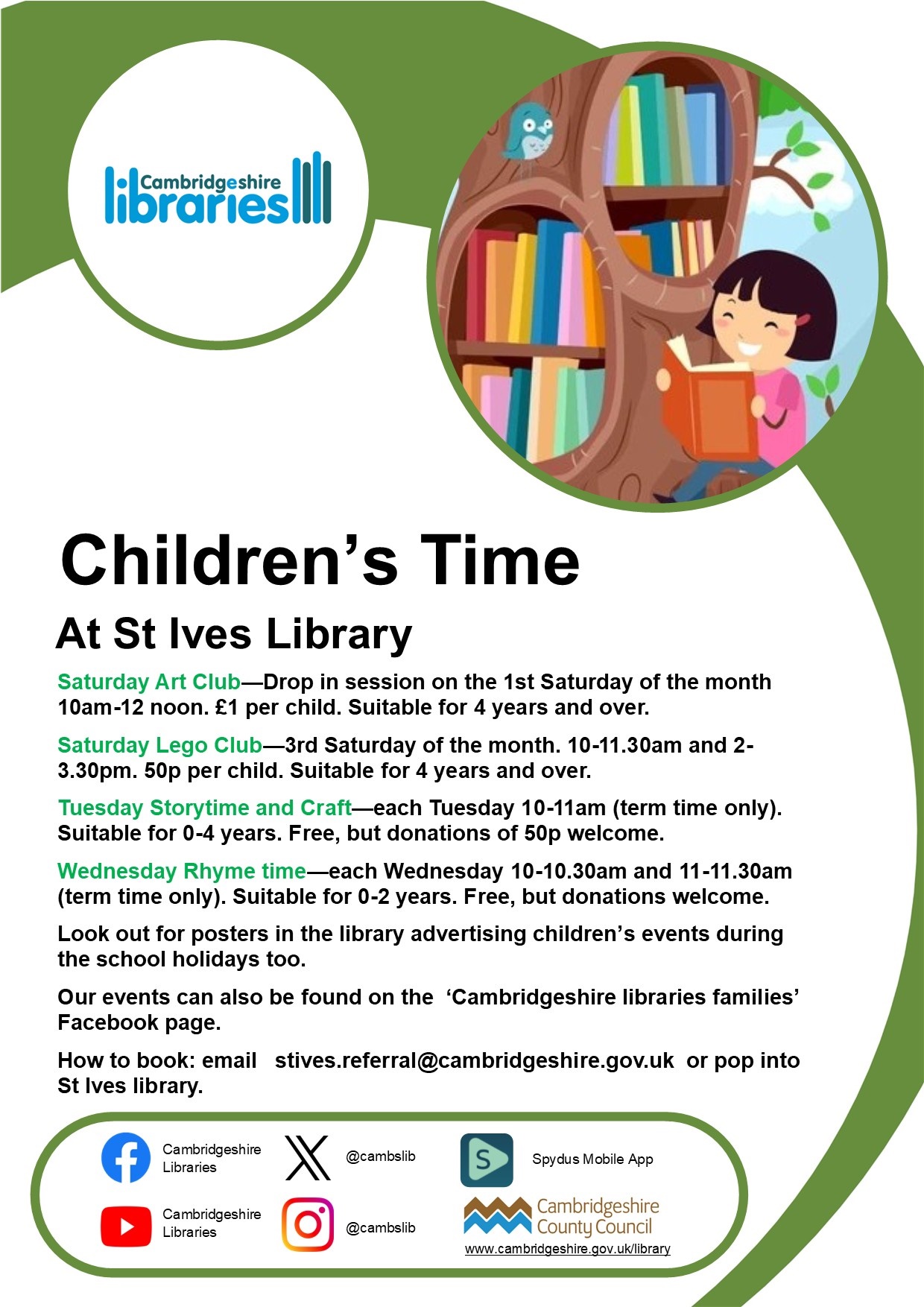 Cambridgeshire libraries

Children's Time

At St Ives Library

Saturday Art Club—Drop in session on the 1st Saturday of the month 10am-12 noon. £1 per child. Suitable for 4 years and over.

Saturday Lego Club—3rd Saturday of the month. 10-11.30am and 2-3.30pm. 50p per child. Suitable for 4 years and over.

Tuesday Storytime and Craft—each Tuesday 10-11am (term time only). Suitable for 0-4 years. Free, but donations of 50p welcome.

Wednesday Rhyme time—each Wednesday 10-10.30am and 11-11.30am (term time only). Suitable for 0-2 years. Free, but donations welcome.

Look out for posters in the library advertising children's events during the school holidays too.

Our events can also be found on the 'Cambridgeshire libraries families' Facebook page.

How to book: email stives.referral@cambridgeshire.gov.uk or pop into St Ives library.

Cambridgeshire Libraries

@cambslib

Spydus Mobile App

Cambridgeshire Libraries

@cambslib

Cambridgeshire County Council

www.cambridgeshire.gov.uk/library